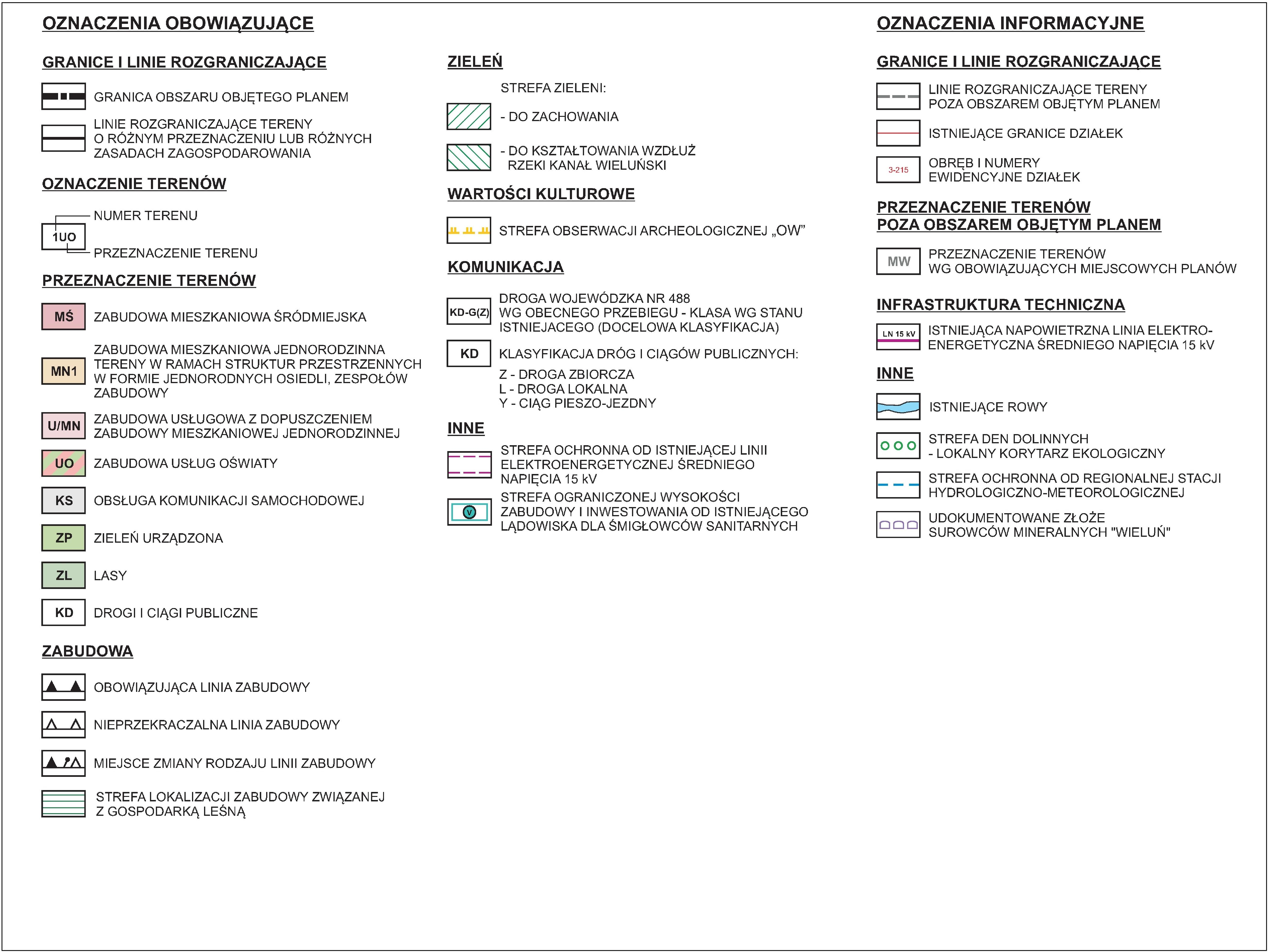 OZNACZENIA OBOWIĄZUJĄCE

GRANICE I LINIE ROZGRANICZAJĄCE

GRANICA OBSZARU OBJĘTEGO PLANEM

LINIE ROZGRANICZAJĄCE TERENY O RÓŻNYM PRZEZNACZENIU LUB RÓŻNYCH ZASADACH ZAGOSPODAROWANIA

OZNACZENIE TERENÓW

NUMER TERENU

1UO

PRZEZNACZENIE TERENU

PRZEZNACZENIE TERENÓW

MŚ ZABUDOWA MIESZKANIOWA ŚRÓDMIEJSKA

MN1 ZABUDOWA MIESZKANIOWA JEDNORODZINNA TERENY W RAMACH STRUKTUR PRZESTRZENNYCH W FORMIE JEDNORODNYCH OSIEDLI, ZESPOŁÓW ZABUDOWY

U/MN ZABUDOWA USŁUGOWA Z DOPUSZCZENIEM ZABUDOWY MIESZKANIOWEJ JEDNORODZINNEJ

UO ZABUDOWA USŁUG OŚWIATY

KS OBSŁUGA KOMUNIKACJI SAMOCHODOWEJ

ZP ZIELEŃ URZĄDZONA

ZL LASY

KD DROGI I CIĄGI PUBLICZNE

ZABUDOWA

OBOWIĄZUJĄCA LINIA ZABUDOWY

NIEPRZEKRACZALNA LINIA ZABUDOWY

MIEJSCE ZMIANY RODZAJU LINII ZABUDOWY

STREFA LOKALIZACJI ZABUDOWY ZWIĄZANEJ Z GOSPODARKĄ LEŚNĄ

ZIELEŃ

STREFA ZIELENI:

- DO ZACHOWANIA

- DO KSZTAŁTOWANIA WZDŁUŻ RZEKI KANAŁ WIELUŃSKI

WARTOŚCI KULTUROWE

STREFA OBSERWACJI ARCHEOLOGICZNEJ „OW”

KOMUNIKACJA

KD-G(Z) DROGA WOJEWÓDZKA NR 488 WG OBECNEGO PRZEBIEGU - KLASA WG STANU ISTNIEJACEGO (DOCELOWA KLASYFIKACJA)

KD KLASYFIKACJA DRÓG I CIĄGÓW PUBLICZNYCH:

Z - DROGA ZBIORCZA
L - DROGA LOKALNA
Y - CIĄG PIESZO-JEZDNY

INNE

STREFA OCHRONNA OD ISTNIEJĄCEJ LINII ELEKTROENERGETYCZNEJ ŚREDNIEGO NAPIĘCIA 15 kV

V STREFA OGRANICZONEJ WYSOKOŚCI ZABUDOWY I INWESTOWANIA OD ISTNIEJĄCEGO LĄDOWISKA DLA ŚMIGŁOWCÓW SANITARNYCH

OZNACZENIA INFORMACYJNE

GRANICE I LINIE ROZGRANICZAJĄCE

LINIE ROZGRANICZAJĄCE TERENY POZA OBSZAREM OBJĘTYM PLANEM

ISTNIEJĄCE GRANICE DZIAŁEK

3-215 OBRĘB I NUMERY EWIDENCYJNE DZIAŁEK

PRZEZNACZENIE TERENÓW POZA OBSZAREM OBJĘTYM PLANEM

MW PRZEZNACZENIE TERENÓW WG OBOWIĄZUJĄCYCH MIEJSCOWYCH PLANÓW

INFRASTRUKTURA TECHNICZNA

LN 15 kV ISTNIEJĄCA NAPOWIETRZNA LINIA ELEKTROENERGETYCZNA ŚREDNIEGO NAPIĘCIA 15 kV

INNE

ISTNIEJĄCE ROWY

STREFA DEN DOLINNYCH - LOKALNY KORYTARZ EKOLOGICZNY

STREFA OCHRONNA OD REGIONALNEJ STACJI HYDROLOGICZNO-METEOROLOGICZNEJ

UDOKUMENTOWANE ZŁOŻE SUROWCÓW MINERALNYCH "WIELUŃ"